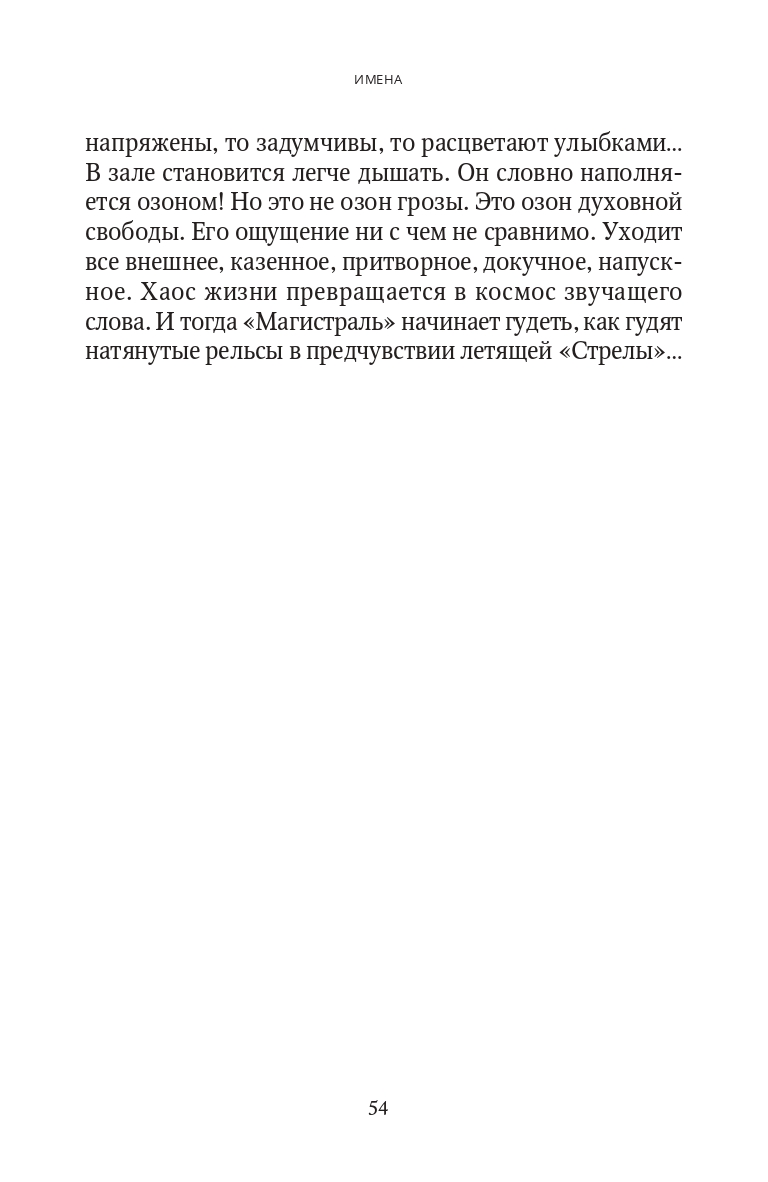 ИМЕНА

напряжены, то задумчивы, то расцветают улыбками... В зале становится легче дышать. Он словно наполняется озоном! Но это не озон грозы. Это озон духовной свободы. Его ощущение ни с чем не сравнимо. Уходит все внешнее, казенное, притворное, докучное, напускное. Хаос жизни превращается в космос звучащего слова. И тогда «Магистраль» начинает гудеть, как гудят натянутые рельсы в предчувствии летящей «Стрелы»...

54